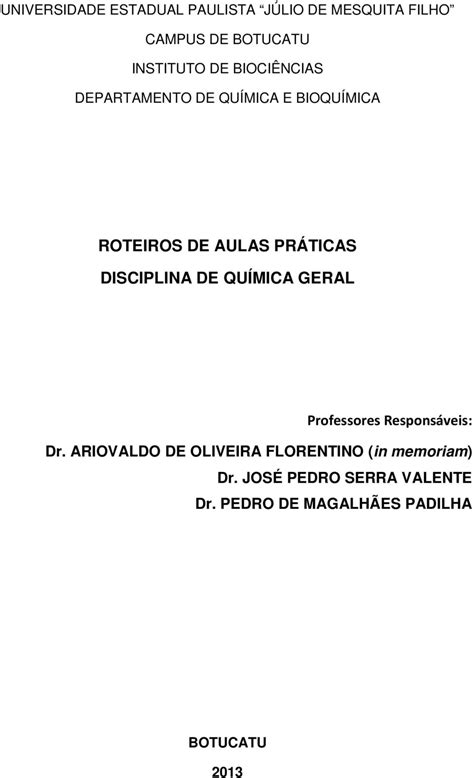 UNIVERSIDADE ESTADUAL PAULISTA “JÚLIO DE MESQUITA FILHO”

CAMPUS DE BOTUCATU

INSTITUTO DE BIOCIÊNCIAS

DEPARTAMENTO DE QUÍMICA E BIOQUÍMICA

ROTEIROS DE AULAS PRÁTICAS

DISCIPLINA DE QUÍMICA GERAL

Professores Responsáveis:

Dr. ARIOVALDO DE OLIVEIRA FLORENTINO (in memoriam)

Dr. JOSÉ PEDRO SERRA VALENTE

Dr. PEDRO DE MAGALHÃES PADILHA

BOTUCATU

2013